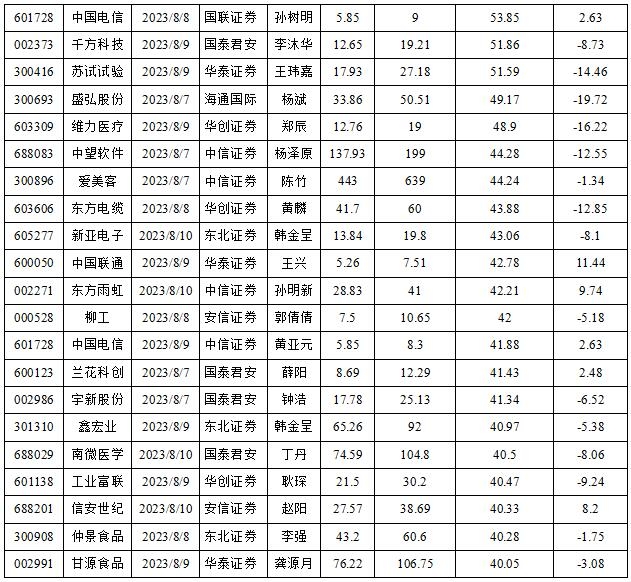 | 601728 | 中国电信 | 2023/8/8 | 国联证券 | 孙树明 | 5.85 | 9 | 53.85 | 2.63 |
|---|---|---|---|---|---|---|---|---|
| 002373 | 千方科技 | 2023/8/9 | 国泰君安 | 李沐华 | 12.65 | 19.21 | 51.86 | -8.73 |
| 300416 | 苏试试验 | 2023/8/9 | 华泰证券 | 王玮嘉 | 17.93 | 27.18 | 51.59 | -14.46 |
| 300693 | 盛弘股份 | 2023/8/7 | 海通国际 | 杨斌 | 33.86 | 50.51 | 49.17 | -19.72 |
| 603309 | 维力医疗 | 2023/8/9 | 华创证券 | 郑辰 | 12.76 | 19 | 48.9 | -16.22 |
| 688083 | 中望软件 | 2023/8/7 | 中信证券 | 杨泽原 | 137.93 | 199 | 44.28 | -12.55 |
| 300896 | 爱美客 | 2023/8/7 | 中信证券 | 陈竹 | 443 | 639 | 44.24 | -1.34 |
| 603606 | 东方电缆 | 2023/8/8 | 华创证券 | 黄麟 | 41.7 | 60 | 43.88 | -12.85 |
| 605277 | 新亚电子 | 2023/8/10 | 东北证券 | 韩金呈 | 13.84 | 19.8 | 43.06 | -8.1 |
| 600050 | 中国联通 | 2023/8/9 | 华泰证券 | 王兴 | 5.26 | 7.51 | 42.78 | 11.44 |
| 002271 | 东方雨虹 | 2023/8/10 | 中信证券 | 孙明新 | 28.83 | 41 | 42.21 | 9.74 |
| 000528 | 柳工 | 2023/8/8 | 安信证券 | 郭倩倩 | 7.5 | 10.65 | 42 | -5.18 |
| 601728 | 中国电信 | 2023/8/9 | 中信证券 | 黄亚元 | 5.85 | 8.3 | 41.88 | 2.63 |
| 600123 | 兰花科创 | 2023/8/7 | 国泰君安 | 薛阳 | 8.69 | 12.29 | 41.43 | 2.48 |
| 002986 | 宇新股份 | 2023/8/7 | 国泰君安 | 钟浩 | 17.78 | 25.13 | 41.34 | -6.52 |
| 301310 | 鑫宏业 | 2023/8/9 | 东北证券 | 韩金呈 | 65.26 | 92 | 40.97 | -5.38 |
| 688029 | 南微医学 | 2023/8/10 | 国泰君安 | 丁丹 | 74.59 | 104.8 | 40.5 | -8.06 |
| 601138 | 工业富联 | 2023/8/9 | 华创证券 | 耿琛 | 21.5 | 30.2 | 40.47 | -9.24 |
| 688201 | 信安世纪 | 2023/8/10 | 安信证券 | 赵阳 | 27.57 | 38.69 | 40.33 | 8.2 |
| 300908 | 仲景食品 | 2023/8/8 | 东北证券 | 李强 | 43.2 | 60.6 | 40.28 | -1.75 |
| 002991 | 甘源食品 | 2023/8/9 | 华泰证券 | 龚源月 | 76.22 | 106.75 | 40.05 | -3.08 |